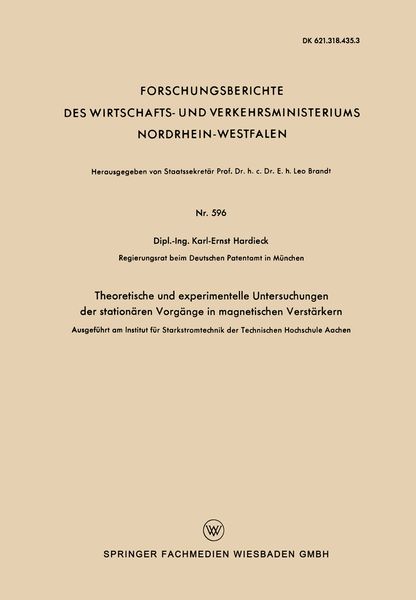 DK 621.318.435.3

FORSCHUNGSBERICHTE
DES WIRTSCHAFTS- UND VERKEHRSMINISTERIUMS
NORDRHEIN-WESTFALEN

Herausgegeben von Staatssekretär Prof. Dr. h. c. Dr. E. h. Leo Brandt

Nr. 596

Dipl.-Ing. Karl-Ernst Hardieck

Regierungsrat beim Deutschen Patentamt in München

Theoretische und experimentelle Untersuchungen der stationären Vorgänge in magnetischen Verstärkern

Ausgeführt am Institut für Starkstromtechnik der Technischen Hochschule Aachen

SPRINGER FACHMEDIEN WIESBADEN GMBH